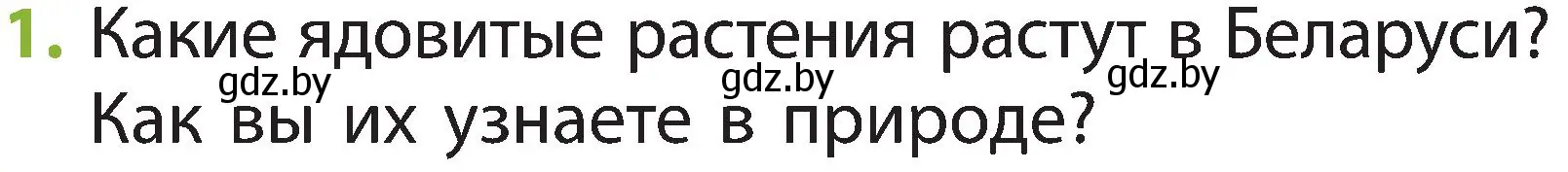 1. Какие ядовитые растения растут в Беларуси? Как вы их узнаете в природе?

gdz.by gdz.by gdz.by